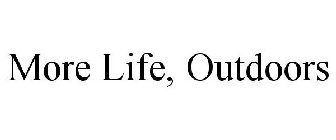 More Life, Outdoors